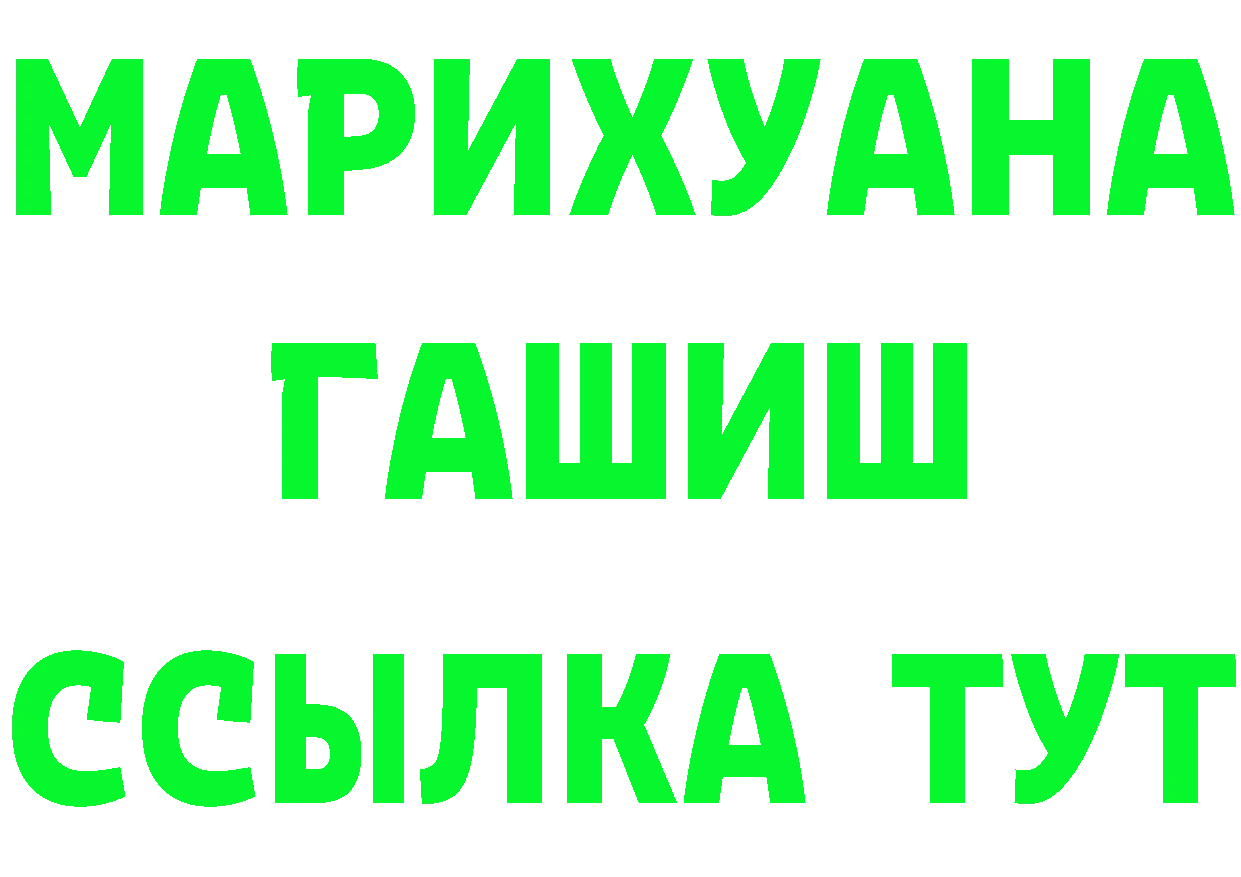 МАРИХУАНА
ГАШИШ
ССЫЛКА ТУТ